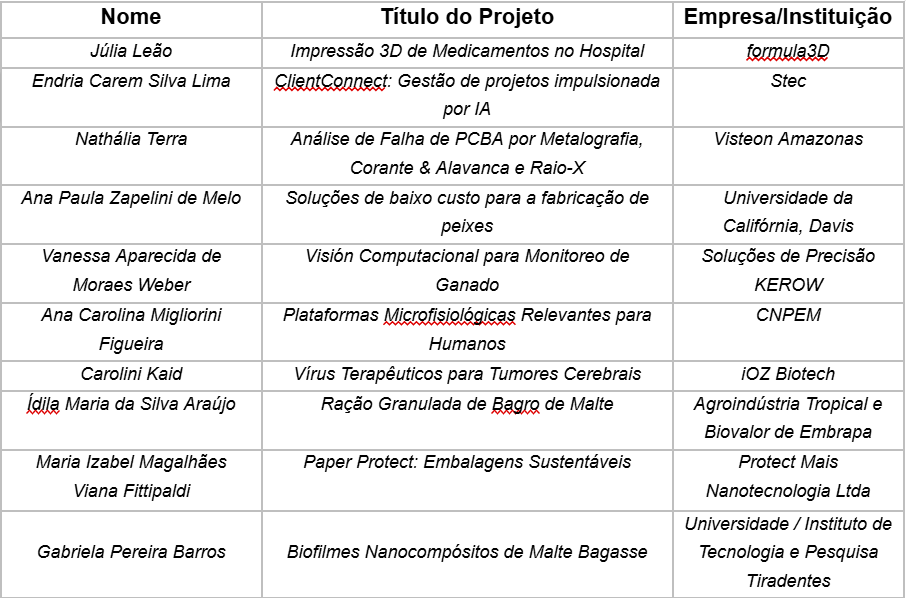 | Nome | Título do Projeto | Empresa/Instituição |
|---|---|---|
| Júlia Leão | Impressão 3D de Medicamentos no Hospital | formula3D |
| Endria Carem Silva Lima | ClientConnect: Gestão de projetos impulsionada por IA | Stec |
| Nathália Terra | Análise de Falha de PCBA por Metalografia, Corante & Alavanca e Raio-X | Visteon Amazonas |
| Ana Paula Zapelini de Melo | Soluções de baixo custo para a fabricação de peixes | Universidade da Califórnia, Davis |
| Vanessa Aparecida de Moraes Weber | Visión Computacional para Monitoreo de Ganado | Soluções de Precisão KEROW |
| Ana Carolina Migliorini Figueira | Plataformas Microfisiológicas Relevantes para Humanos | CNPEM |
| Carolini Kaid | Vírus Terapêuticos para Tumores Cerebrais | iOZ Biotech |
| Ídila Maria da Silva Araújo | Ração Granulada de Bagro de Malte | Agroindústria Tropical e Biovalor de Embrapa |
| Maria Izabel Magalhães Viana Fittipaldi | Paper Protect: Embalagens Sustentáveis | Protect Mais Nanotecnologia Ltda |
| Gabriela Pereira Barros | Biofilmes Nanocompósitos de Malte Bagasse | Universidade / Instituto de Tecnologia e Pesquisa Tiradentes |